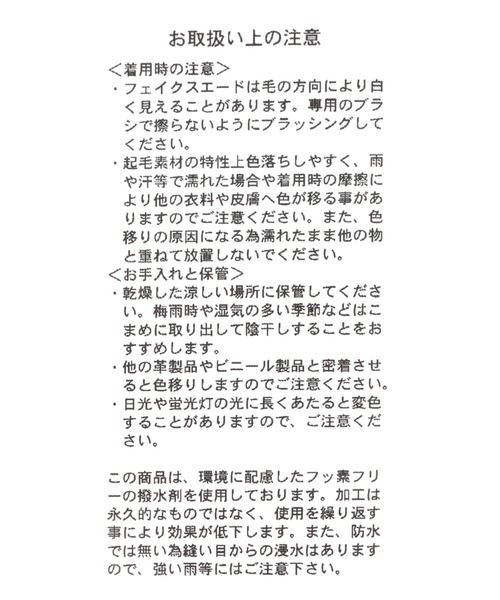 お取扱い上の注意

＜着用時の注意＞
・フェイクスエードは毛の方向により白く見えることがあります。専用のブラシで擦らないようにブラッシングしてください。
・起毛素材の特性上色落ちしやすく、雨や汗等で濡れた場合や着用時の摩擦により他の衣料や皮膚へ色が移る事がありますのでご注意ください。また、色移りの原因になる為濡れたまま他の物と重ねて放置しないでください。
＜お手入れと保管＞
・乾燥した涼しい場所に保管してください。梅雨時や湿気の多い季節などはこまめに取り出して陰干しすることをおすすめします。
・他の革製品やビニール製品と密着させると色移りしますのでご注意ください。
・日光や蛍光灯の光に長くあたると変色することがありますので、ご注意ください。

この商品は、環境に配慮したフッ素フリーの撥水剤を使用しております。加工は永久的なものではなく、使用を繰り返す事により効果が低下します。また、防水では無い為縫い目からの浸水はありますので、強い雨等にはご注意下さい。